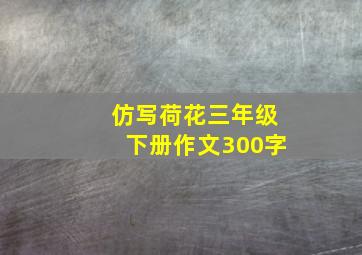 仿写荷花三年级下册作文300字